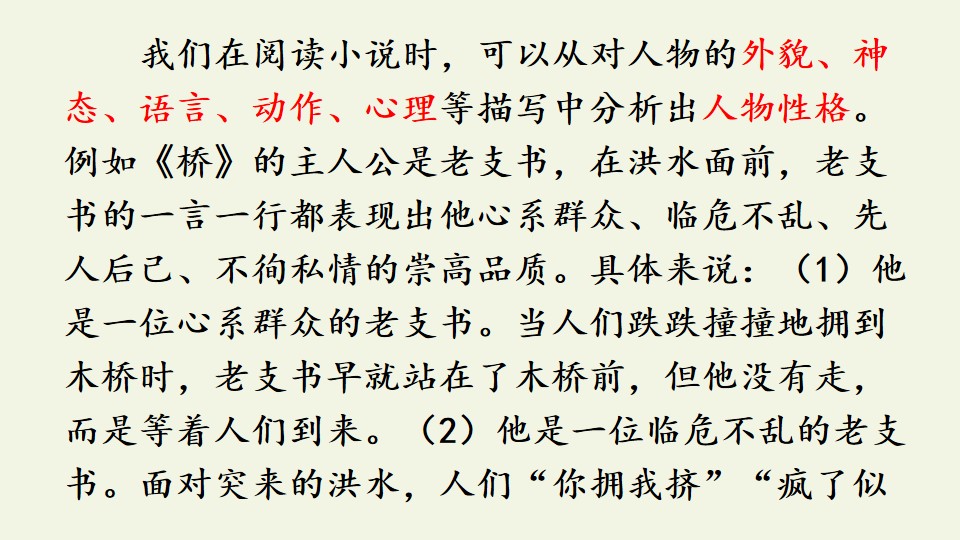 我们在阅读小说时，可以从对人物的外貌、神态、语言、动作、心理等描写中分析出人物性格。例如《桥》的主人公是老支书，在洪水面前，老支书的一言一行都表现出他心系群众、临危不乱、先人后己、不徇私情的崇高品质。具体来说：（1）他是一位心系群众的老支书。当人们跌跌撞撞地拥到木桥时，老支书早就站在了木桥前，但他没有走，而是等着人们到来。（2）他是一位临危不乱的老支书。面对突来的洪水，人们“你拥我挤”“疯了似